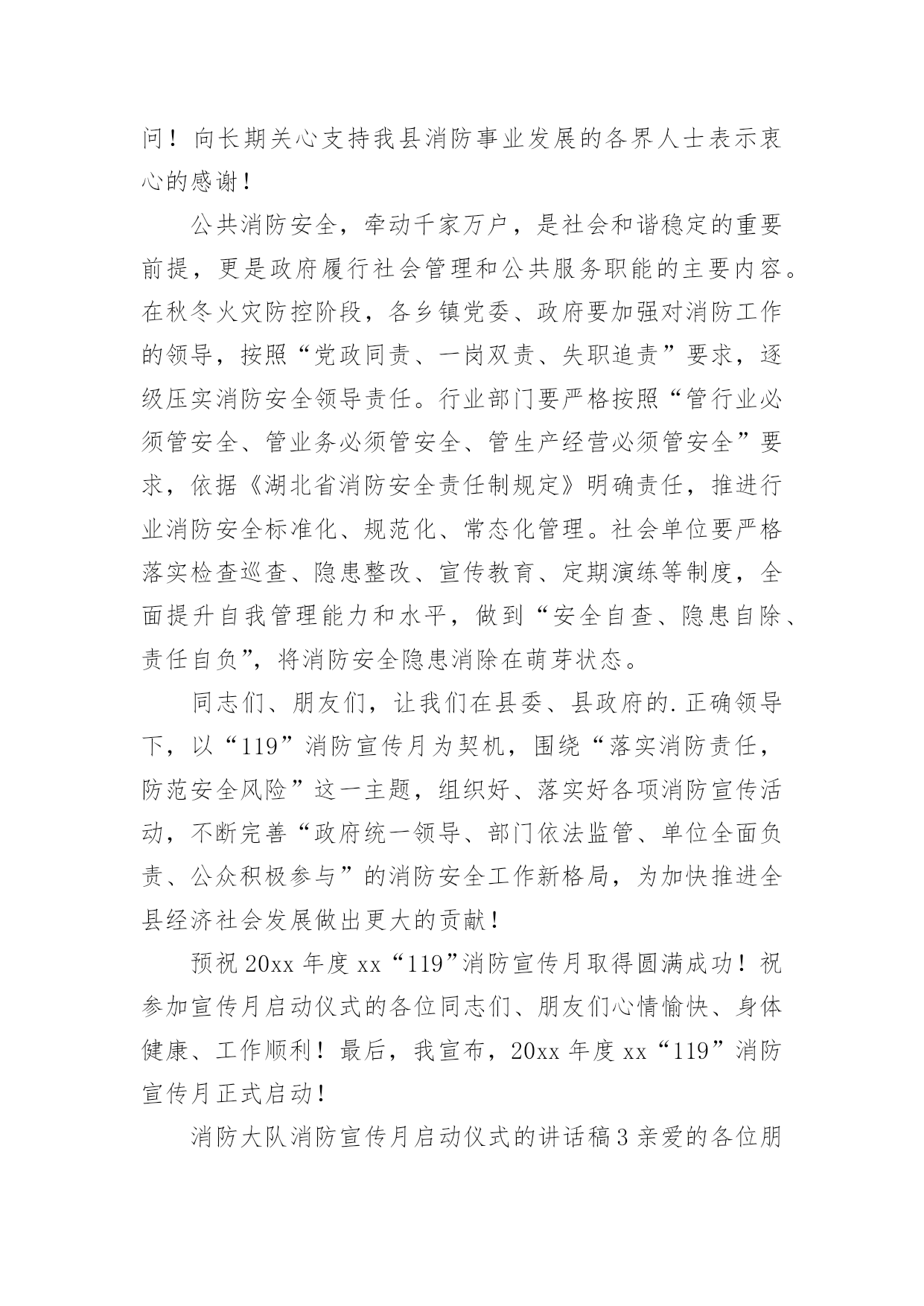 问！向长期关心支持我县消防事业发展的各界人士表示衷心的感谢！

公共消防安全，牵动千家万户，是社会和谐稳定的重要前提，更是政府履行社会管理和公共服务职能的主要内容。在秋冬火灾防控阶段，各乡镇党委、政府要加强对消防工作的领导，按照“党政同责、一岗双责、失职追责”要求，逐级压实消防安全领导责任。行业部门要严格按照“管行业必须管安全、管业务必须管安全、管生产经营必须管安全”要求，依据《湖北省消防安全责任制规定》明确责任，推进行业消防安全标准化、规范化、常态化管理。社会单位要严格落实检查巡查、隐患整改、宣传教育、定期演练等制度，全面提升自我管理能力和水平，做到“安全自查、隐患自除、责任自负”，将消防安全隐患消除在萌芽状态。

同志们、朋友们，让我们在县委、县政府的.正确领导下，以“119”消防宣传月为契机，围绕“落实消防责任，防范安全风险”这一主题，组织好、落实好各项消防宣传活动，不断完善“政府统一领导、部门依法监管、单位全面负责、公众积极参与”的消防安全工作新格局，为加快推进全县经济社会发展做出更大的贡献！

预祝20xx年度xx“119”消防宣传月取得圆满成功！祝参加宣传月启动仪式的各位同志们、朋友们心情愉快、身体健康、工作顺利！最后，我宣布，20xx年度xx“119”消防宣传月正式启动！

消防大队消防宣传月启动仪式的讲话稿3亲爱的各位朋